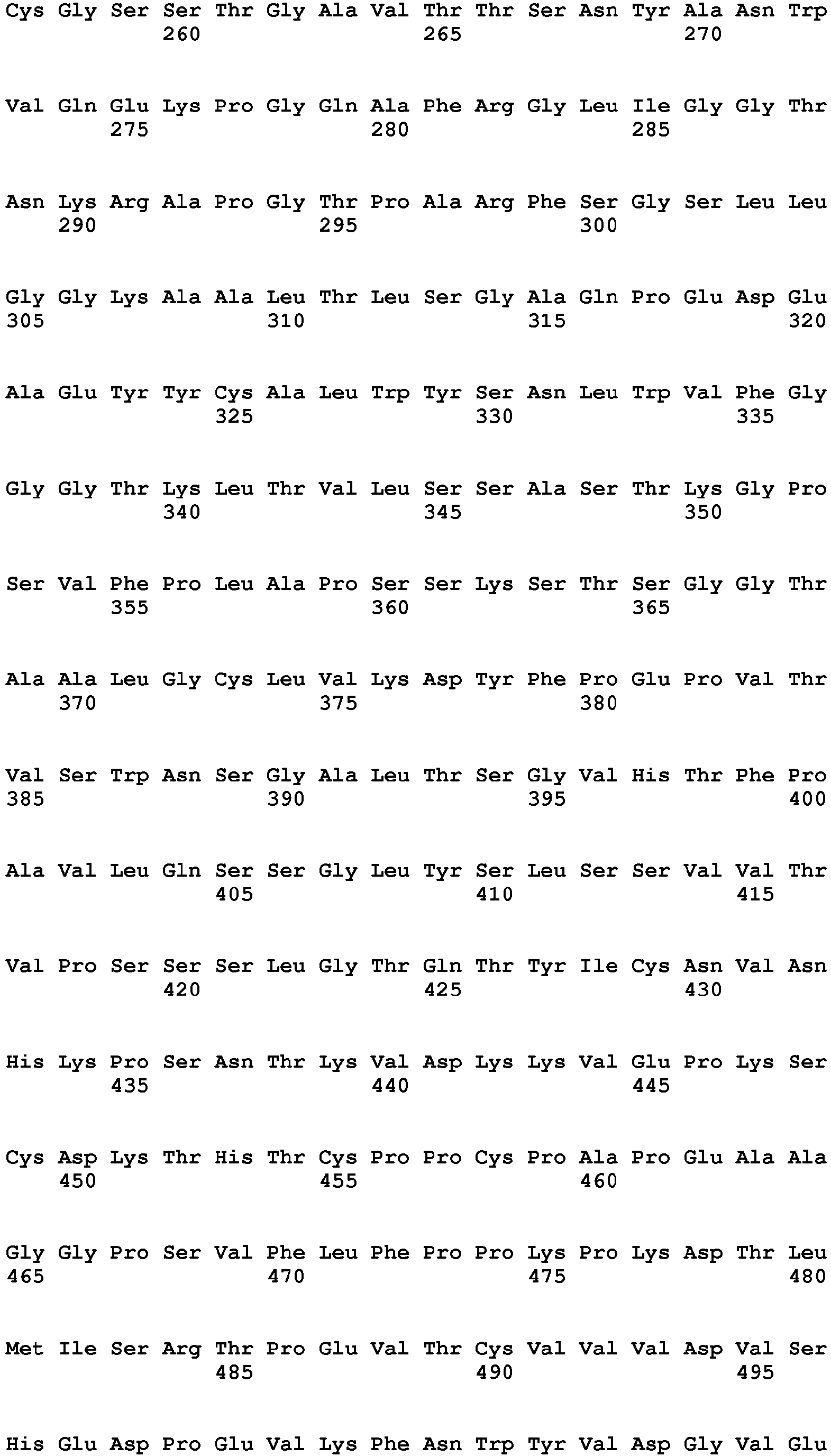 Cys Gly Ser Ser Thr Gly Ala Val Thr Thr Ser Asn Tyr Ala Asn Trp
260 265 270

Val Gln Glu Lys Pro Gly Gln Ala Phe Arg Gly Leu Ile Gly Gly Thr
275 280 285

Asn Lys Arg Ala Pro Gly Thr Pro Ala Arg Phe Ser Gly Ser Leu Leu
290 295 300

Gly Gly Lys Ala Ala Leu Thr Leu Ser Gly Ala Gln Pro Glu Asp Glu
305 310 315 320

Ala Glu Tyr Tyr Cys Ala Leu Trp Tyr Ser Asn Leu Trp Val Phe Gly
325 330 335

Gly Gly Thr Lys Leu Thr Val Leu Ser Ser Ala Ser Thr Lys Gly Pro
340 345 350

Ser Val Phe Pro Leu Ala Pro Ser Ser Lys Ser Thr Ser Gly Gly Thr
355 360 365

Ala Ala Leu Gly Cys Leu Val Lys Asp Tyr Phe Pro Glu Pro Val Thr
370 375 380

Val Ser Trp Asn Ser Gly Ala Leu Thr Ser Gly Val His Thr Phe Pro
385 390 395 400

Ala Val Leu Gln Ser Ser Gly Leu Tyr Ser Leu Ser Ser Val Val Thr
405 410 415

Val Pro Ser Ser Ser Leu Gly Thr Gln Thr Tyr Ile Cys Asn Val Asn
420 425 430

His Lys Pro Ser Asn Thr Lys Val Asp Lys Lys Val Glu Pro Lys Ser
435 440 445

Cys Asp Lys Thr His Thr Cys Pro Pro Cys Pro Ala Pro Glu Ala Ala
450 455 460

Gly Gly Pro Ser Val Phe Leu Phe Pro Pro Lys Pro Lys Asp Thr Leu
465 470 475 480

Met Ile Ser Arg Thr Pro Glu Val Thr Cys Val Val Val Asp Val Ser
485 490 495

His Glu Asp Pro Glu Val Lys Phe Asn Trp Tyr Val Asp Gly Val Glu